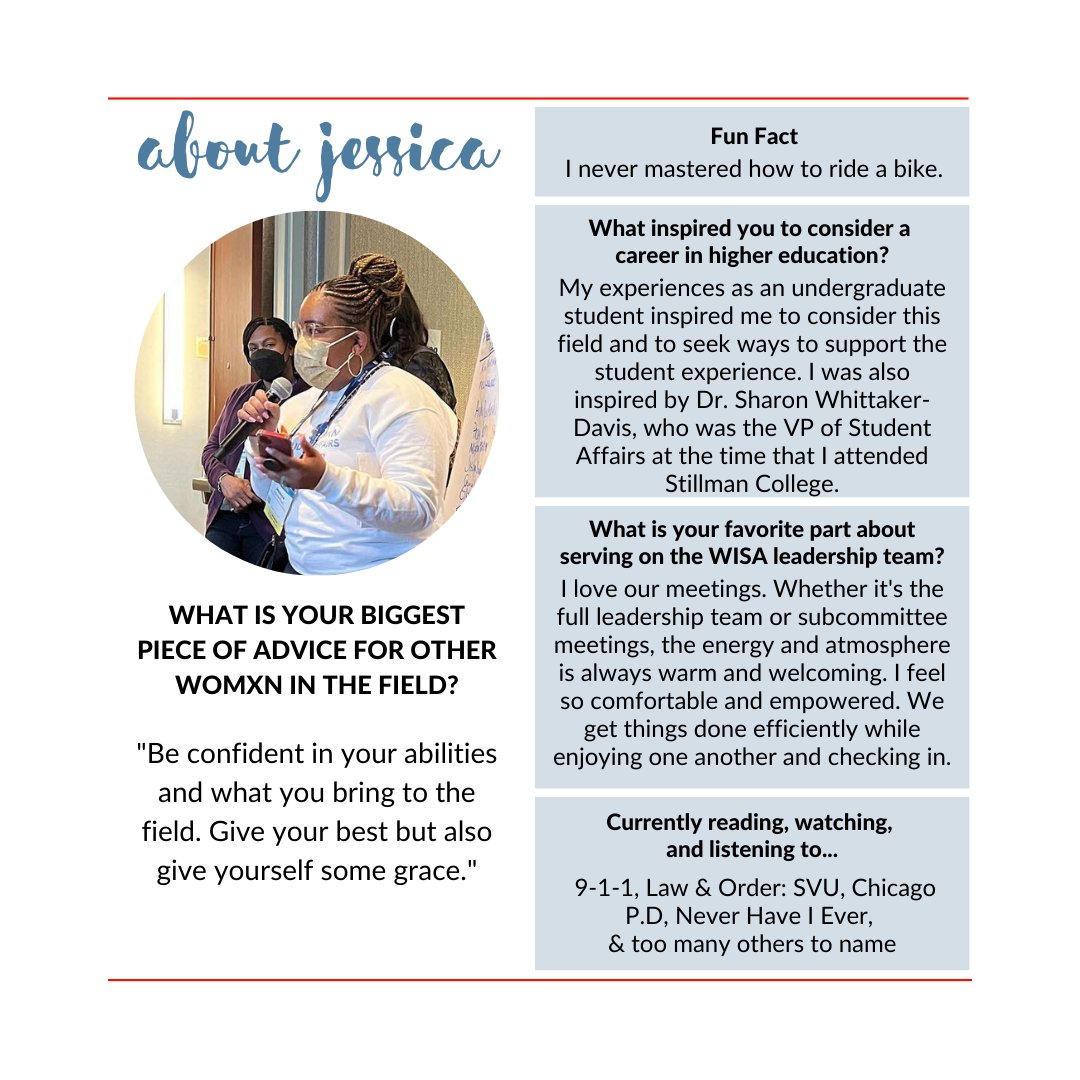 about jessica

WHAT IS YOUR BIGGEST PIECE OF ADVICE FOR OTHER WOMXN IN THE FIELD?

"Be confident in your abilities and what you bring to the field. Give your best but also give yourself some grace."

Fun Fact
I never mastered how to ride a bike.

What inspired you to consider a career in higher education?
My experiences as an undergraduate student inspired me to consider this field and to seek ways to support the student experience. I was also inspired by Dr. Sharon Whittaker-Davis, who was the VP of Student Affairs at the time that I attended Stillman College.

What is your favorite part about serving on the WISA leadership team?
I love our meetings. Whether it's the full leadership team or subcommittee meetings, the energy and atmosphere is always warm and welcoming. I feel so comfortable and empowered. We get things done efficiently while enjoying one another and checking in.

Currently reading, watching, and listening to...
9-1-1, Law & Order: SVU, Chicago P.D, Never Have I Ever, & too many others to name